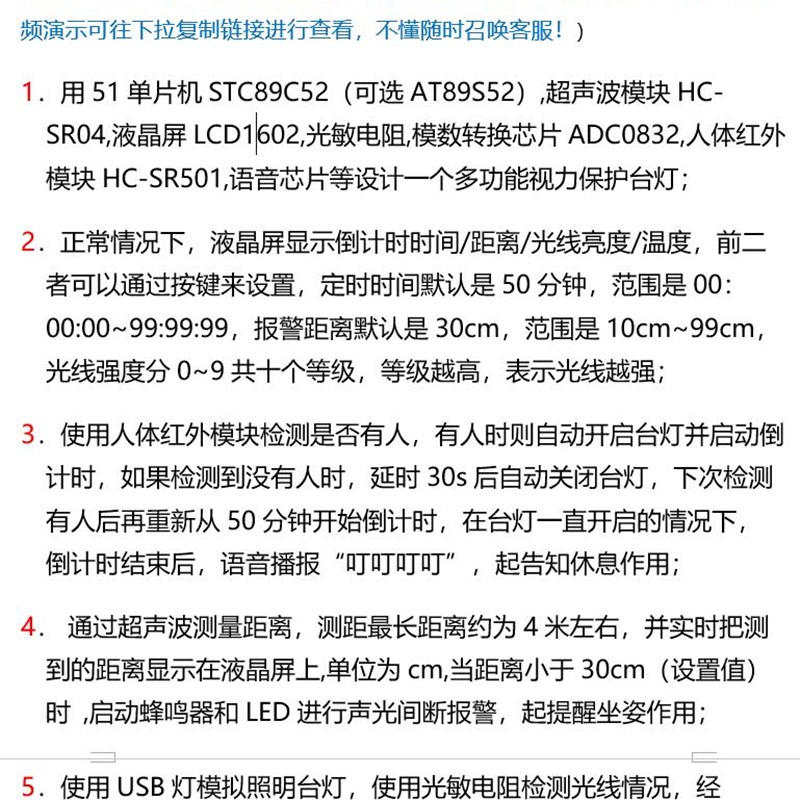 频演示可往下拉复制链接进行查看，不懂随时召唤客服！）

1．用 51 单片机 STC89C52（可选 AT89S52）,超声波模块 HC-SR04,液晶屏 LCD1602,光敏电阻,模数转换芯片 ADC0832,人体红外模块 HC-SR501,语音芯片等设计一个多功能视力保护台灯；

2．正常情况下，液晶屏显示倒计时时间/距离/光线亮度/温度，前二者可以通过按键来设置，定时时间默认是 50 分钟，范围是 00:00:00~99:99:99，报警距离默认是 30cm，范围是 10cm~99cm，光线强度分 0~9 共十个等级，等级越高，表示光线越强；

3．使用人体红外模块检测是否有人，有人时则自动开启台灯并启动倒计时，如果检测到没有人时，延时 30s 后自动关闭台灯，下次检测有人后再重新从 50 分钟开始倒计时，在台灯一直开启的情况下，倒计时结束后，语音播报“叮叮叮叮”，起告知休息作用；

4． 通过超声波测量距离，测距最长距离约为 4 米左右，并实时把测到的距离显示在液晶屏上,单位为 cm,当距离小于 30cm（设置值）时 ,启动蜂鸣器和 LED 进行声光间断报警，起提醒坐姿作用；

5．使用 USB 灯模拟照明台灯，使用光敏电阻检测光线情况，经